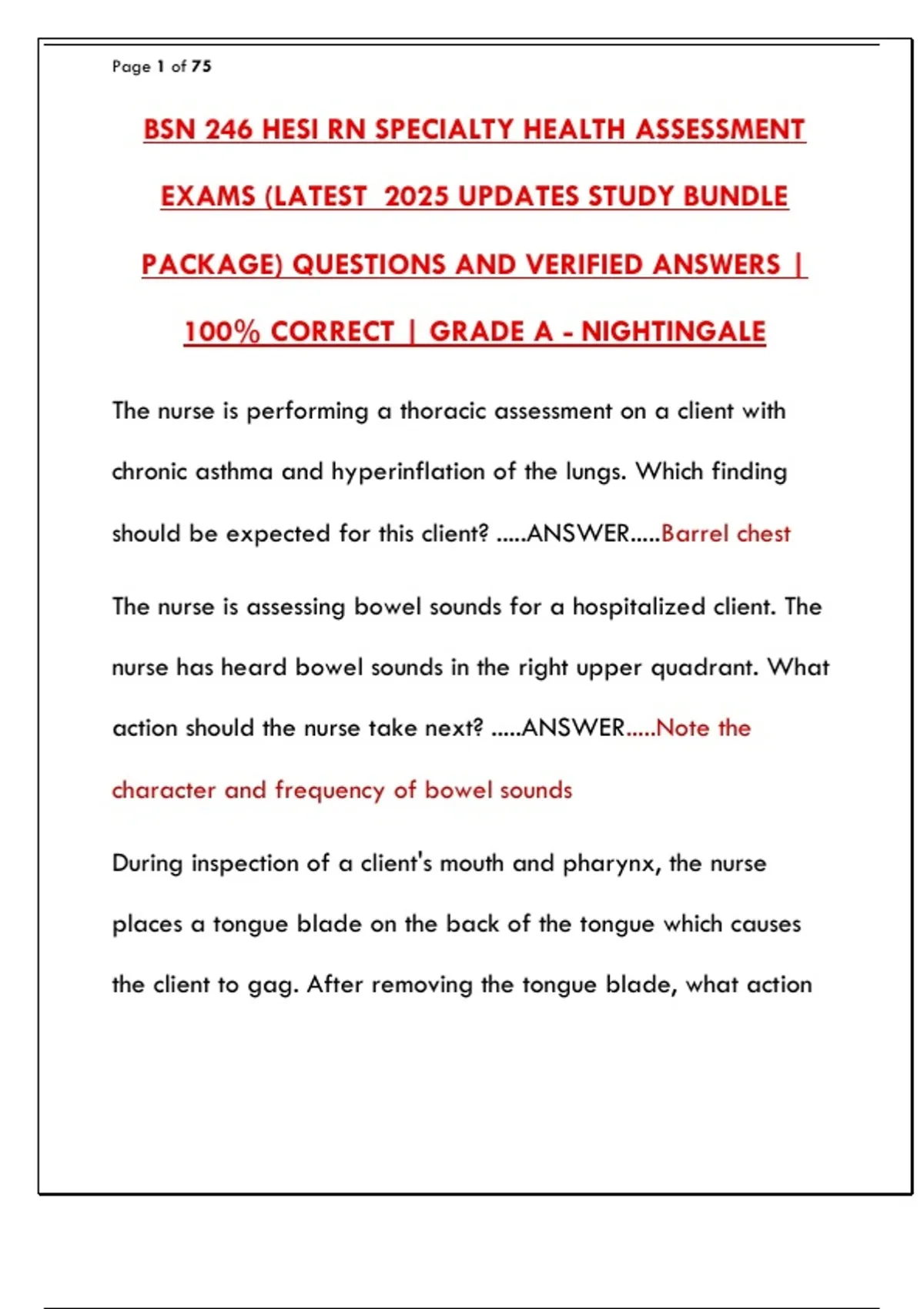 Page 1 of 75

BSN 246 HESI RN SPECIALTY HEALTH ASSESSMENT EXAMS (LATEST 2025 UPDATES STUDY BUNDLE PACKAGE) QUESTIONS AND VERIFIED ANSWERS | 100% CORRECT | GRADE A - NIGHTINGALE

The nurse is performing a thoracic assessment on a client with chronic asthma and hyperinflation of the lungs. Which finding should be expected for this client? .....ANSWER.....Barrel chest

The nurse is assessing bowel sounds for a hospitalized client. The nurse has heard bowel sounds in the right upper quadrant. What action should the nurse take next? .....ANSWER.....Note the character and frequency of bowel sounds

During inspection of a client's mouth and pharynx, the nurse places a tongue blade on the back of the tongue which causes the client to gag. After removing the tongue blade, what action